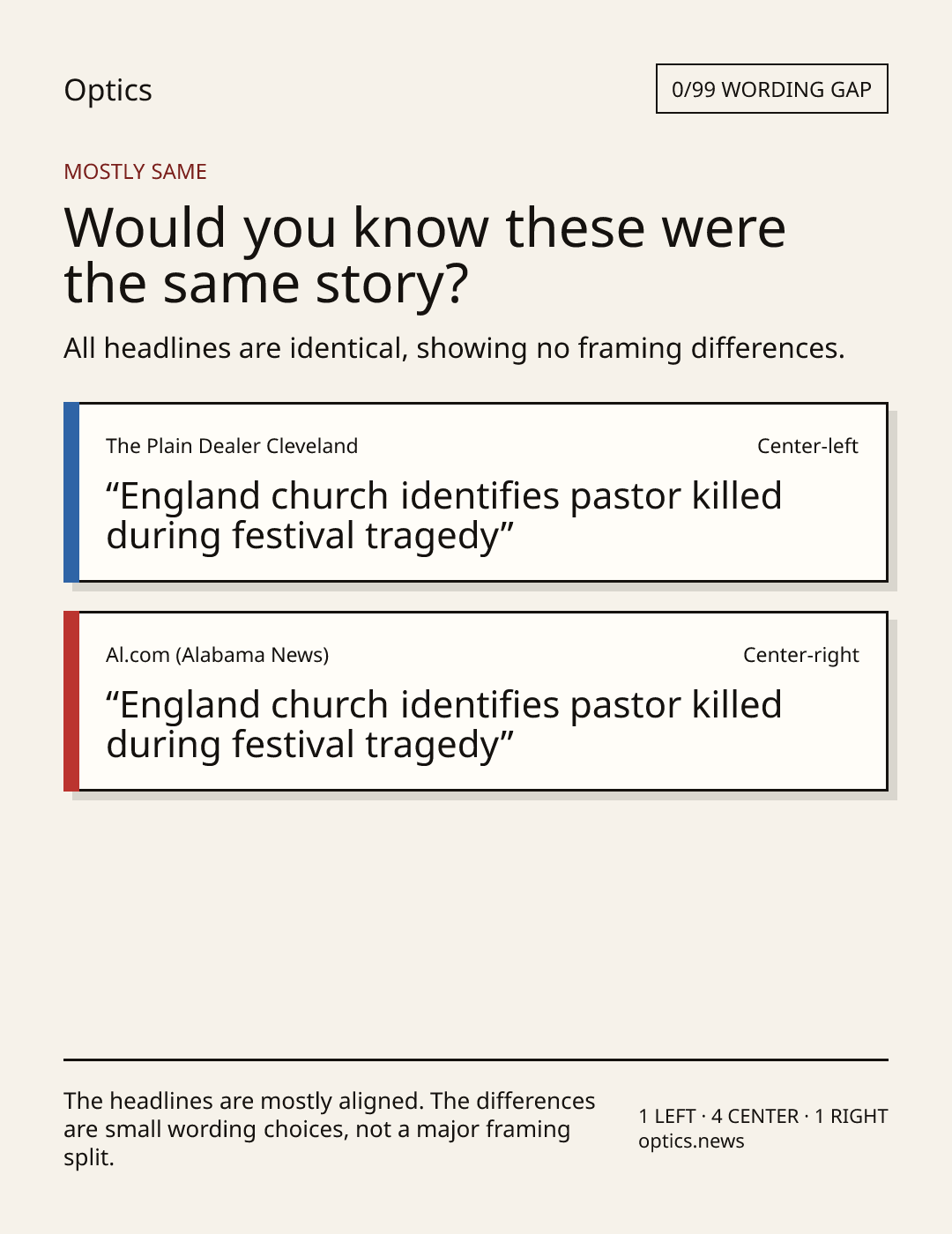 Optics

0/99 WORDING GAP

MOSTLY SAME

Would you know these were the same story?

All headlines are identical, showing no framing differences.

The Plain Dealer Cleveland

Center-left

“England church identifies pastor killed during festival tragedy”

Al.com (Alabama News)

Center-right

“England church identifies pastor killed during festival tragedy”

The headlines are mostly aligned. The differences are small wording choices, not a major framing split.

1 LEFT · 4 CENTER · 1 RIGHT
optics.news